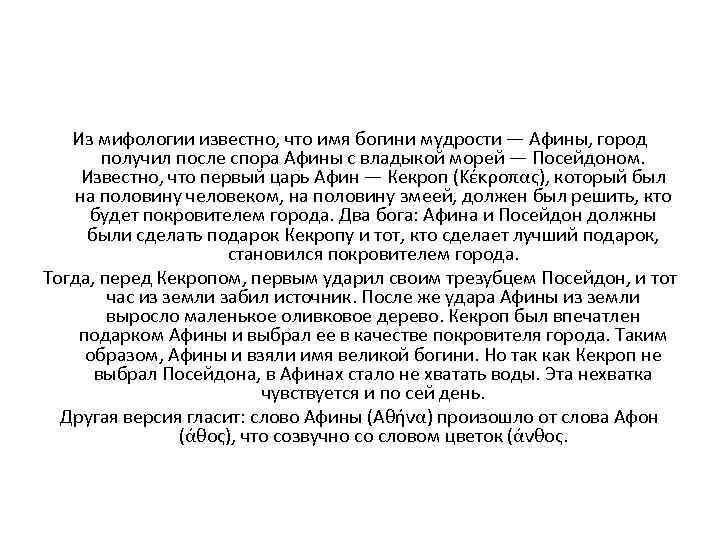 Из мифологии известно, что имя богини мудрости — Афины, город получил после спора Афины с владыкой морей — Посейдоном. Известно, что первый царь Афин — Кекроп (Κέκροπας), который был на половину человеком, на половину змеей, должен был решить, кто будет покровителем города. Два бога: Афина и Посейдон должны были сделать подарок Кекропу и тот, кто сделает лучший подарок, становился покровителем города.

Тогда, перед Кекропом, первым ударил своим трезубцем Посейдон, и тот час из земли забил источник. После же удара Афины из земли выросло маленькое оливковое дерево. Кекроп был впечатлен подарком Афины и выбрал ее в качестве покровителя города. Таким образом, Афины и взяли имя великой богини. Но так как Кекроп не выбрал Посейдона, в Афинах стало не хватать воды. Эта нехватка чувствуется и по сей день.

Другая версия гласит: слово Афины (Αθήνα) произошло от слова Афон (άθος), что созвучно со словом цветок (άνθος.